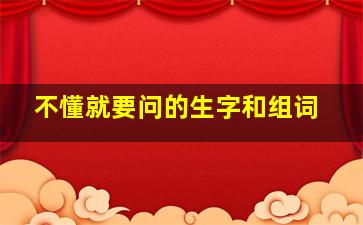 不懂就要问的生字和组词